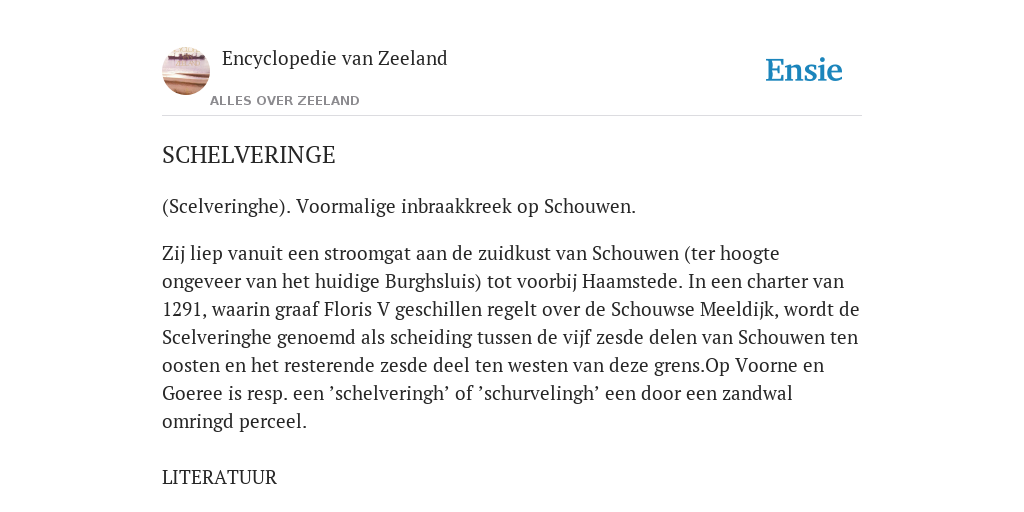 Encyclopedie van Zeeland

ALLES OVER ZEELAND

Ensie

SCHELVERINGE

(Scelveringhe). Voormalige inbraakkreek op Schouwen.

Zij liep vanuit een stroomgat aan de zuidkust van Schouwen (ter hoogte ongeveer van het huidige Burghsluis) tot voorbij Haamstede. In een charter van 1291, waarin graaf Floris V geschillen regelt over de Schouwse Meeldijk, wordt de Scelveringhe genoemd als scheiding tussen de vijf zesde delen van Schouwen ten oosten en het resterende zesde deel ten westen van deze grens.Op Voorne en Goeree is resp. een ’schelveringh’ of ’schurvelingh’ een door een zandwal omringd perceel.

LITERATUUR